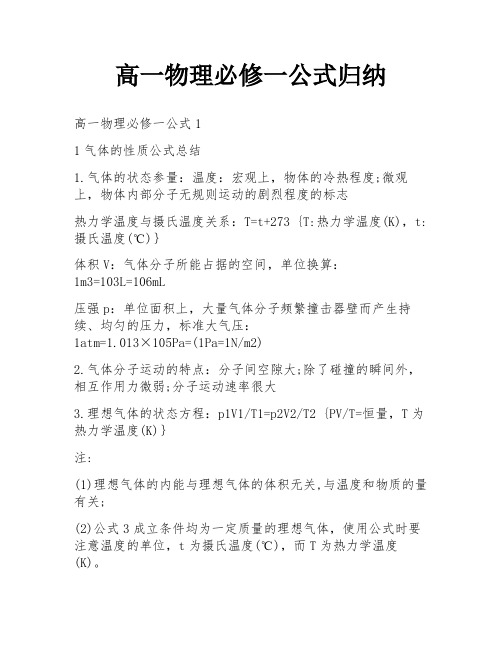 高一物理必修一公式归纳

高一物理必修一公式 1

1 气体的性质公式总结

1.气体的状态参量：温度：宏观上，物体的冷热程度;微观上，物体内部分子无规则运动的剧烈程度的标志

热力学温度与摄氏温度关系：T=t+273 {T:热力学温度(K)，t:摄氏温度(℃)}

体积 V：气体分子所能占据的空间，单位换算：1m3=103L=106mL

压强 p：单位面积上，大量气体分子频繁撞击器壁而产生持续、均匀的压力，标准大气压：1atm=1.013×105Pa=(1Pa=1N/m2)

2.气体分子运动的特点：分子间空隙大;除了碰撞的瞬间外，相互作用力微弱;分子运动速率很大

3.理想气体的状态方程：p1V1/T1=p2V2/T2 {PV/T=恒量，T 为热力学温度(K)}

注：

(1)理想气体的内能与理想气体的体积无关,与温度和物质的量有关;

(2)公式 3 成立条件均为一定质量的理想气体，使用公式时要注意温度的单位，t 为摄氏温度(℃)，而 T 为热力学温度(K)。